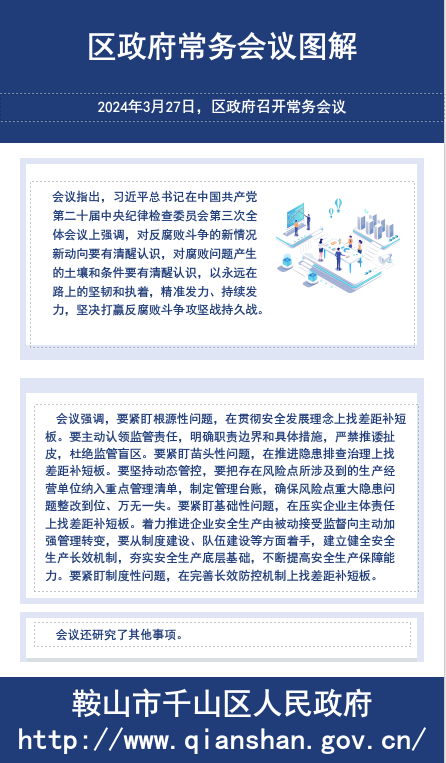 区政府常务会议图解

2024年3月27日，区政府召开常务会议

会议指出，习近平总书记在中国共产党第二十届中央纪律检查委员会第三次全体会议上强调，对反腐败斗争的新情况新动向要有清醒认识，对腐败问题产生的土壤和条件要有清醒认识，以永远在路上的坚韧和执着，精准发力、持续发力，坚决打赢反腐败斗争攻坚战持久战。

会议强调，要紧盯根源性问题，在贯彻安全发展理念上找差距补短板。要主动认领监管责任，明确职责边界和具体措施，严禁推诿扯皮，杜绝监管盲区。要紧盯苗头性问题，在推进隐患排查治理上找差距补短板。要坚持动态管控，要把存在风险点所涉及到的生产经营单位纳入重点管理清单，制定管理台账，确保风险点重大隐患问题整改到位、万无一失。要紧盯基础性问题，在压实企业主体责任上找差距补短板。着力推进企业安全生产由被动接受监督向主动加强管理转变，要从制度建设、队伍建设等方面着手，建立健全安全生产长效机制，夯实安全生产底层基础，不断提高安全生产保障能力。要紧盯制度性问题，在完善长效防控机制上找差距补短板。

会议还研究了其他事项。

鞍山市千山区人民政府
http://www.qianshan.gov.cn/